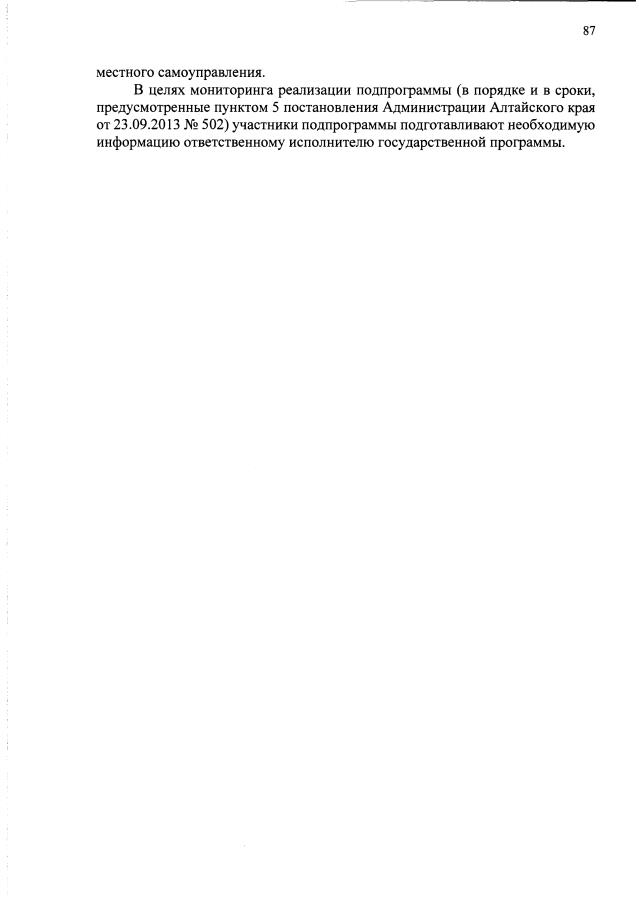 87

местного самоуправления.

В целях мониторинга реализации подпрограммы (в порядке и в сроки, предусмотренные пунктом 5 постановления Администрации Алтайского края от 23.09.2013 № 502) участники подпрограммы подготавливают необходимую информацию ответственному исполнителю государственной программы.